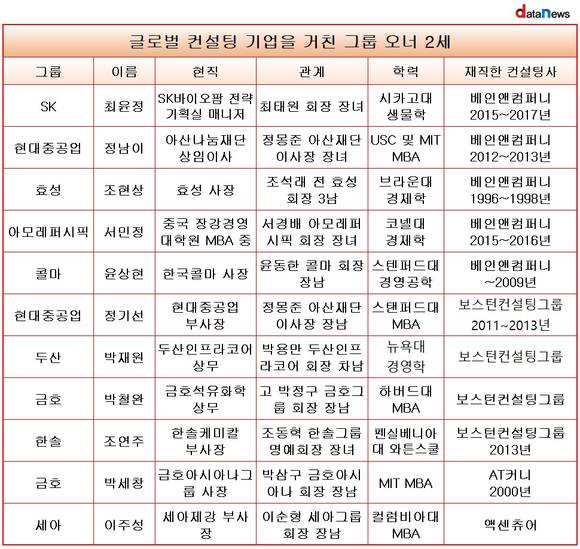 dataNews

글로벌 컨설팅 기업을 거친 그룹 오너 2세

| 그룹 | 이름 | 현직 | 관계 | 학력 | 재직한 컨설팅사 |
|---|---|---|---|---|---|
| SK | 최윤정 | SK바이오팜 전략기획실 매니저 | 최태원 회장 장녀 | 시카고대 생물학 | 베인앤컴퍼니 2015~2017년 |
| 현대중공업 | 정남이 | 아산나눔재단 상임이사 | 정몽준 아산재단 이사장 장녀 | USC 및 MIT MBA | 베인앤컴퍼니 2012~2013년 |
| 효성 | 조현상 | 효성 사장 | 조석래 전 효성 회장 3남 | 브라운대 경제학 | 베인앤컴퍼니 1996~1998년 |
| 아모레퍼시픽 | 서민정 | 중국 장강경영대학원 MBA 중 | 서경배 아모레퍼시픽 회장 장녀 | 코넬대 경제학 | 베인앤컴퍼니 2015~2016년 |
| 콜마 | 윤상현 | 한국콜마 사장 | 윤동한 콜마 회장 장남 | 스탠퍼드대 경영공학 | 베인앤컴퍼니 ~2009년 |
| 현대중공업 | 정기선 | 현대중공업 부사장 | 정몽준 아산재단 이사장 장남 | 스탠퍼드대 MBA | 보스턴컨설팅그룹 2011~2013년 |
| 두산 | 박재원 | 두산인프라코어 상무 | 박용만 두산인프라코어 회장 차남 | 뉴욕대 경영학 | 보스턴컨설팅그룹 |
| 금호 | 박철완 | 금호석유화학 상무 | 고 박정구 금호그룹 회장 장남 | 하버드대 MBA | 보스턴컨설팅그룹 |
| 한솔 | 조연주 | 한솔케미칼 부사장 | 조동혁 한솔그룹 명예회장 장녀 | 펜실베니아대 와튼스쿨 | 보스턴컨설팅그룹 2013년 |
| 금호 | 박세창 | 금호아시아나그룹 사장 | 박삼구 금호아시아나 회장 장남 | MIT MBA | AT커니 2000년 |
| 세아 | 이주성 | 세아제강 부사장 | 이순형 세아그룹 회장 장남 | 컬럼비아대 MBA | 액센츄어 |